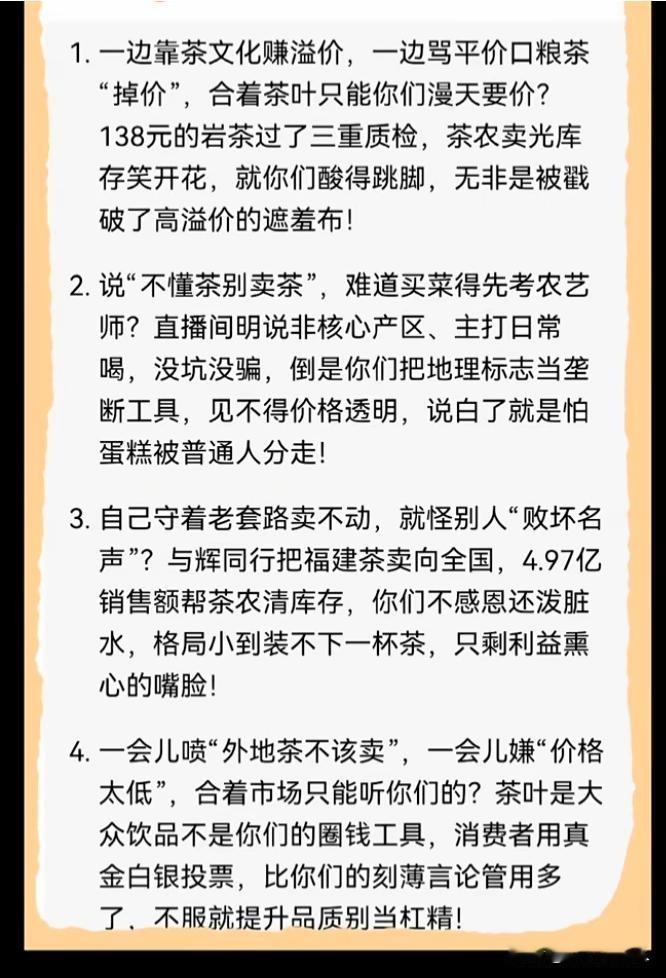 1. 一边靠茶文化赚溢价，一边骂平价口粮茶“掉价”，合着茶叶只能你们漫天要价？138元的岩茶过了三重质检，茶农卖光库存笑开花，就你们酸得跳脚，无非是被戳破了高溢价的遮羞布！

2. 说“不懂茶别卖茶”，难道买菜得先考农艺师？直播间明说非核心产区、主打日常喝，没坑没骗，倒是你们把地理标志当垄断工具，见不得价格透明，说白了就是怕蛋糕被普通人分走！

3. 自己守着老套路卖不动，就怪别人“败坏名声”？与辉同行把福建茶卖向全国，4.97亿销售额帮茶农清库存，你们不感恩还泼脏水，格局小到装不下一杯茶，只剩利益熏心的嘴脸！

4. 一会儿喷“外地茶不该卖”，一会儿嫌“价格太低”，合着市场只能听你们的？茶叶是大众饮品不是你们的圈钱工具，消费者用真金白银投票，比你们的刻薄言论管用多了，不服就提升品质别当杠精！